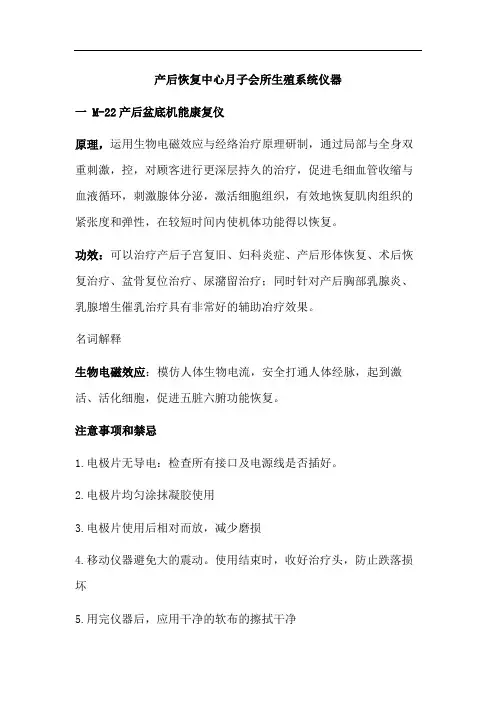 产后恢复中心月子会所生殖系统仪器

一 M-22 产后盆底机能康复仪

原理，运用生物电磁效应与经络治疗原理研制，通过局部与全身双重刺激，控，对顾客进行更深层持久的治疗，促进毛细血管收缩与血液循环，刺激腺体分泌，激活细胞组织，有效地恢复肌肉组织的紧张度和弹性，在较短时间内使机体功能得以恢复。

功效：可以治疗产后子宫复旧、妇科炎症、产后形体恢复、术后恢复治疗、盆骨复位治疗、尿潴留治疗；同时针对产后胸部乳腺炎、乳腺增生催乳治疗具有非常好的辅助治疗效果。

名词解释

生物电磁效应：模仿人体生物电流，安全打通人体经脉，起到激活、活化细胞，促进五脏六腑功能恢复。

注意事项和禁忌

1.电极片无导电：检查所有接口及电源线是否插好。

2.电极片均匀涂抹凝胶使用

3.电极片使用后相对而放，减少磨损

4.移动仪器避免大的震动。使用结束时，收好治疗头，防止跌落损坏

5.用完仪器后，应用干净的软布的擦拭干净